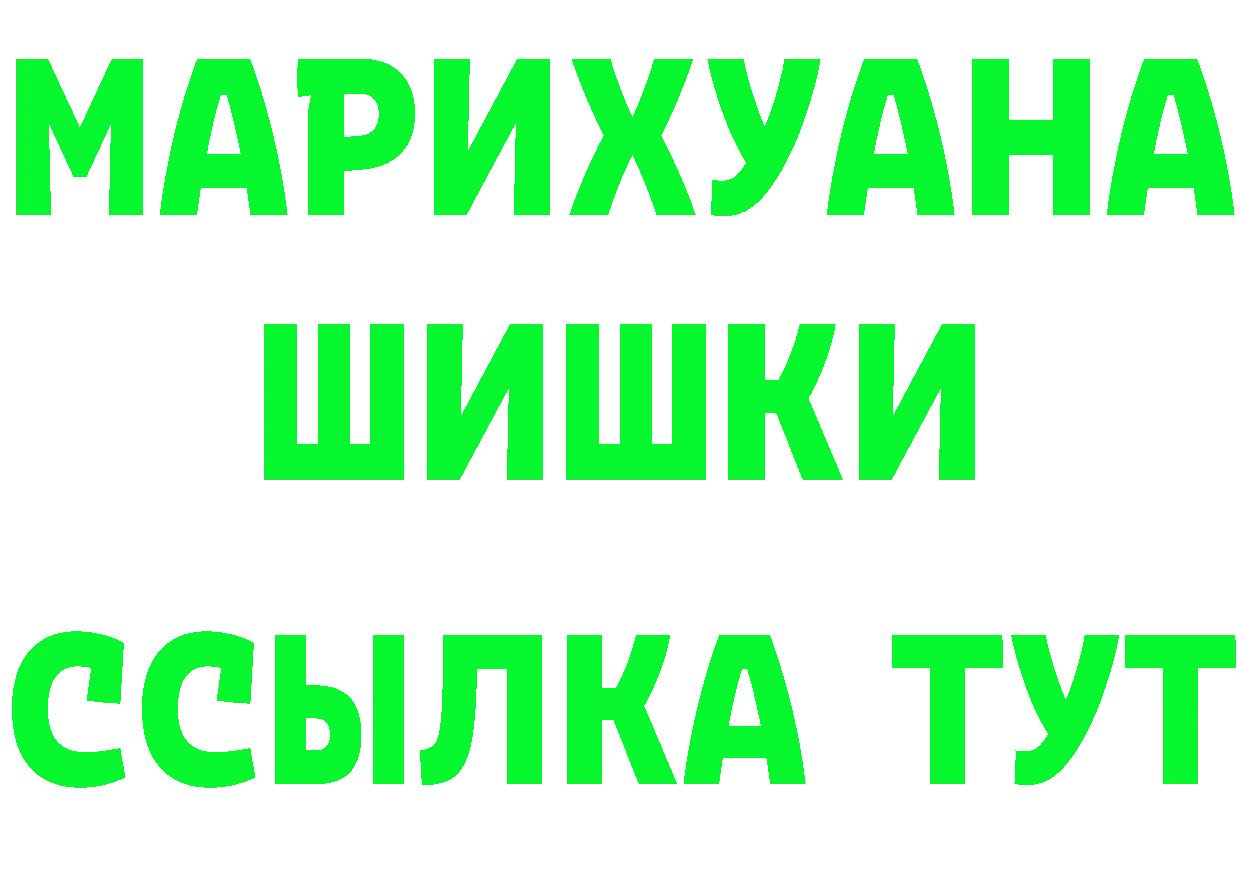 МАРИХУАНА
ШИШКИ
ССЫЛКА ТУТ